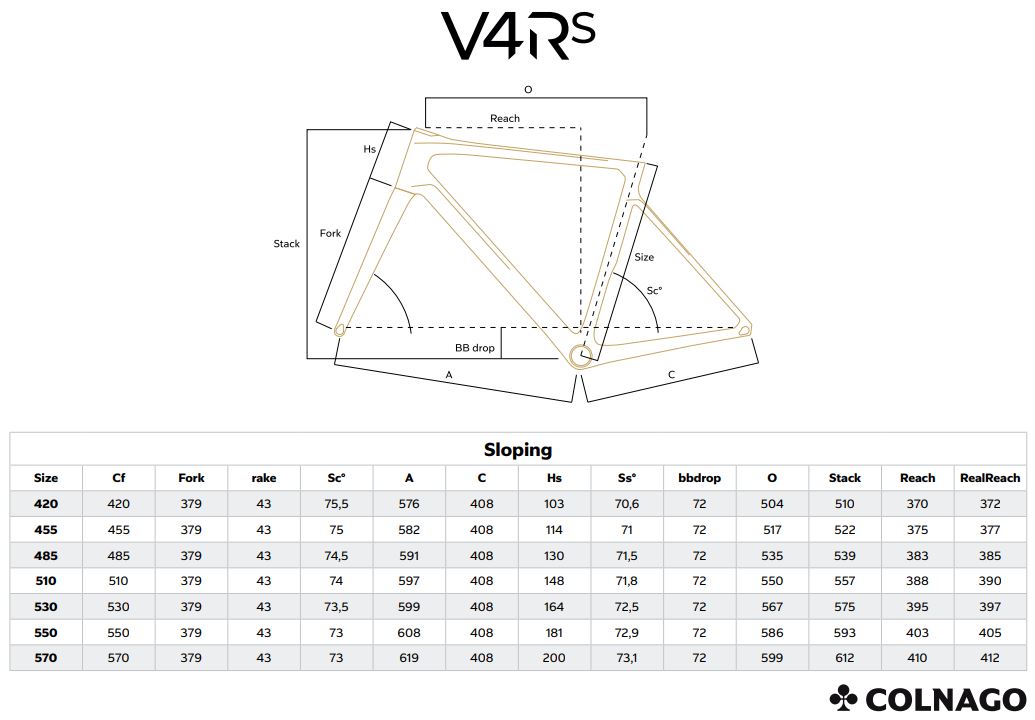 V4Rs

O
Reach
Hs
Stack
Fork
Size
Sc°
BB drop
A
C

Sloping

| Size | Cf | Fork | rake | Sc° | A | C | Hs | Ss° | bbdrop | O | Stack | Reach | RealReach |
|---|---|---|---|---|---|---|---|---|---|---|---|---|---|
| 420 | 420 | 379 | 43 | 75,5 | 576 | 408 | 103 | 70,6 | 72 | 504 | 510 | 370 | 372 |
| 455 | 455 | 379 | 43 | 75 | 582 | 408 | 114 | 71 | 72 | 517 | 522 | 375 | 377 |
| 485 | 485 | 379 | 43 | 74,5 | 591 | 408 | 130 | 71,5 | 72 | 535 | 539 | 383 | 385 |
| 510 | 510 | 379 | 43 | 74 | 597 | 408 | 148 | 71,8 | 72 | 550 | 557 | 388 | 390 |
| 530 | 530 | 379 | 43 | 73,5 | 599 | 408 | 164 | 72,5 | 72 | 567 | 575 | 395 | 397 |
| 550 | 550 | 379 | 43 | 73 | 608 | 408 | 181 | 72,9 | 72 | 586 | 593 | 403 | 405 |
| 570 | 570 | 379 | 43 | 73 | 619 | 408 | 200 | 73,1 | 72 | 599 | 612 | 410 | 412 |

COLNAGO